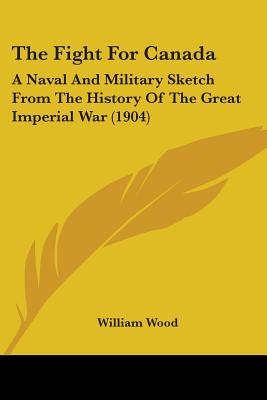 The Fight For Canada

A Naval And Military Sketch From The History Of The Great Imperial War (1904)

William Wood